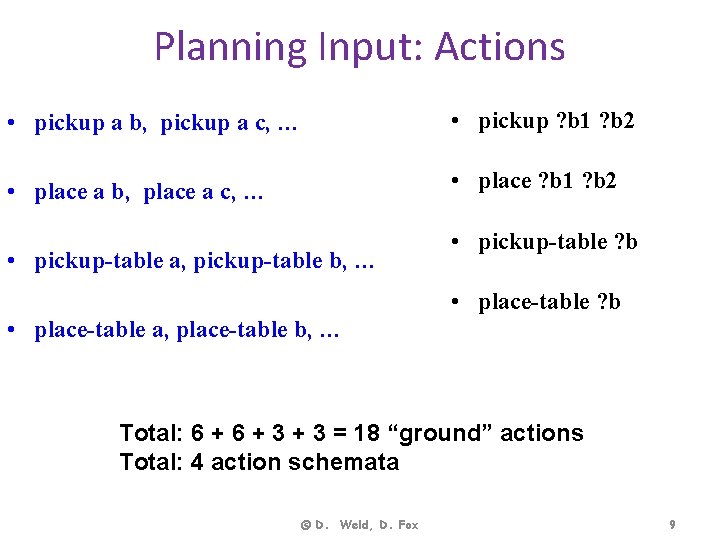 Planning Input: Actions

• pickup a b, pickup a c, …

• place a b, place a c, …

• pickup-table a, pickup-table b, …

• place-table a, place-table b, …

• pickup ?b1 ?b2

• place ?b1 ?b2

• pickup-table ?b

• place-table ?b

Total: 6 + 6 + 3 + 3 = 18 “ground” actions
Total: 4 action schemata

© D. Weld, D. Fox

9